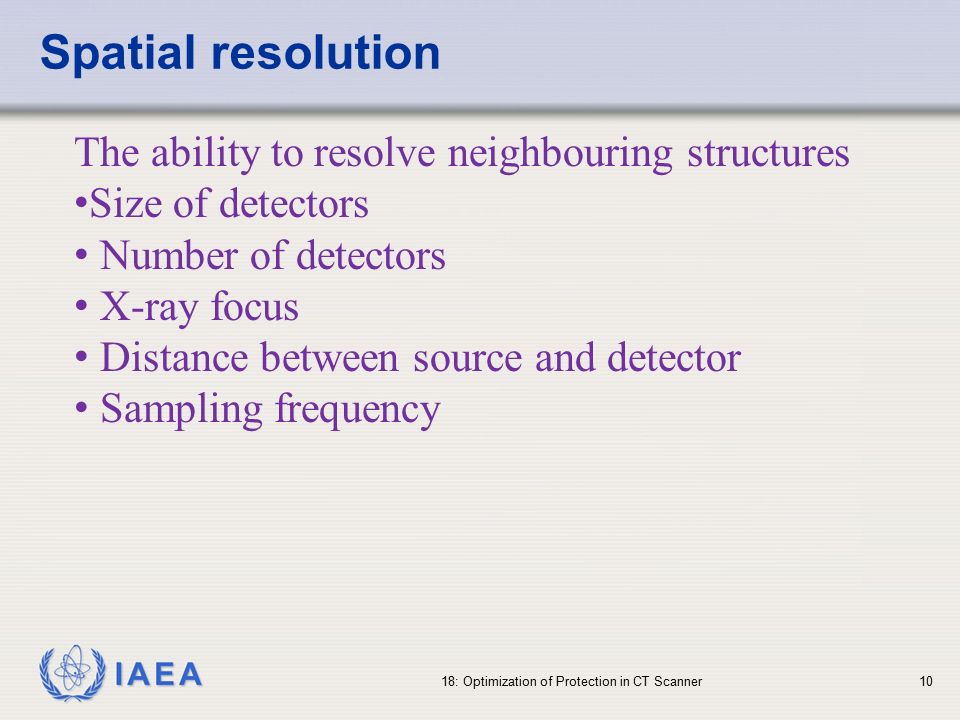 Spatial resolution

The ability to resolve neighbouring structures
•Size of detectors
• Number of detectors
• X-ray focus
• Distance between source and detector
• Sampling frequency

IAEA

18: Optimization of Protection in CT Scanner

10